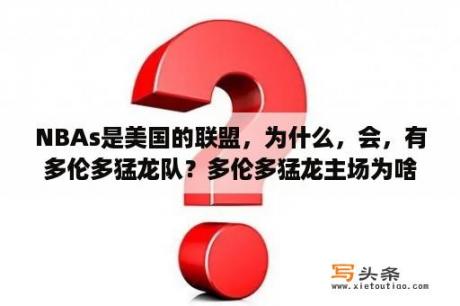 NBAs是美国的联盟，为什么，会，有多伦多猛龙队？多伦多猛龙主场为啥

写头条
www.xietoutiao.com